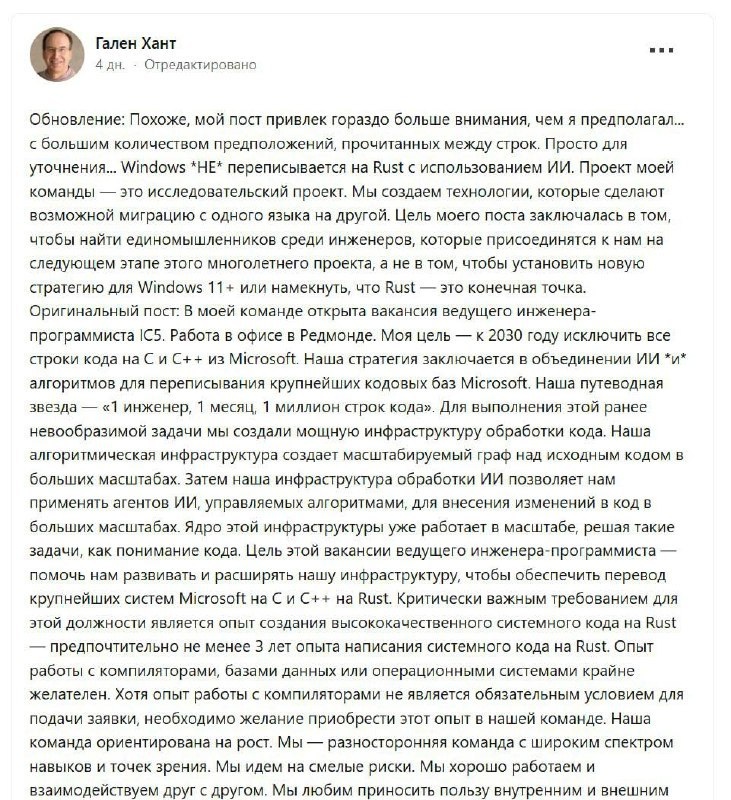 Гален Хант
4 дн. · Отредактировано

Обновление: Похоже, мой пост привлек гораздо больше внимания, чем я предполагал... с большим количеством предположений, прочитанных между строк. Просто для уточнения... Windows *НЕ* переписывается на Rust с использованием ИИ. Проект моей команды — это исследовательский проект. Мы создаем технологии, которые сделают возможной миграцию с одного языка на другой. Цель моего поста заключалась в том, чтобы найти единомышленников среди инженеров, которые присоединятся к нам на следующем этапе этого многолетнего проекта, а не в том, чтобы установить новую стратегию для Windows 11+ или намекнуть, что Rust — это конечная точка. Оригинальный пост: В моей команде открыта вакансия ведущего инженера-программиста IC5. Работа в офисе в Редмонде. Моя цель — к 2030 году исключить все строки кода на C и C++ из Microsoft. Наша стратегия заключается в объединении ИИ *и* алгоритмов для переписывания крупнейших кодовых баз Microsoft. Наша путеводная звезда — «1 инженер, 1 месяц, 1 миллион строк кода». Для выполнения этой ранее невообразимой задачи мы создали мощную инфраструктуру обработки кода. Наша алгоритмическая инфраструктура создает масштабируемый граф над исходным кодом в больших масштабах. Затем наша инфраструктура обработки ИИ позволяет нам применять агентов ИИ, управляемых алгоритмами, для внесения изменений в код в больших масштабах. Ядро этой инфраструктуры уже работает в масштабе, решая такие задачи, как понимание кода. Цель этой вакансии ведущего инженера-программиста — помочь нам развивать и расширять нашу инфраструктуру, чтобы обеспечить перевод крупнейших систем Microsoft на C и C++ на Rust. Критически важным требованием для этой должности является опыт создания высококачественного системного кода на Rust — предпочтительно не менее 3 лет опыта написания системного кода на Rust. Опыт работы с компиляторами, базами данных или операционными системами крайне желателен. Хотя опыт работы с компиляторами не является обязательным условием для подачи заявки, необходимо желание приобрести этот опыт в нашей команде. Наша команда ориентирована на рост. Мы — разносторонняя команда с широким спектром навыков и точек зрения. Мы идем на смелые риски. Мы хорошо работаем и взаимодействуем друг с другом. Мы любим приносить пользу внутренним и внешним